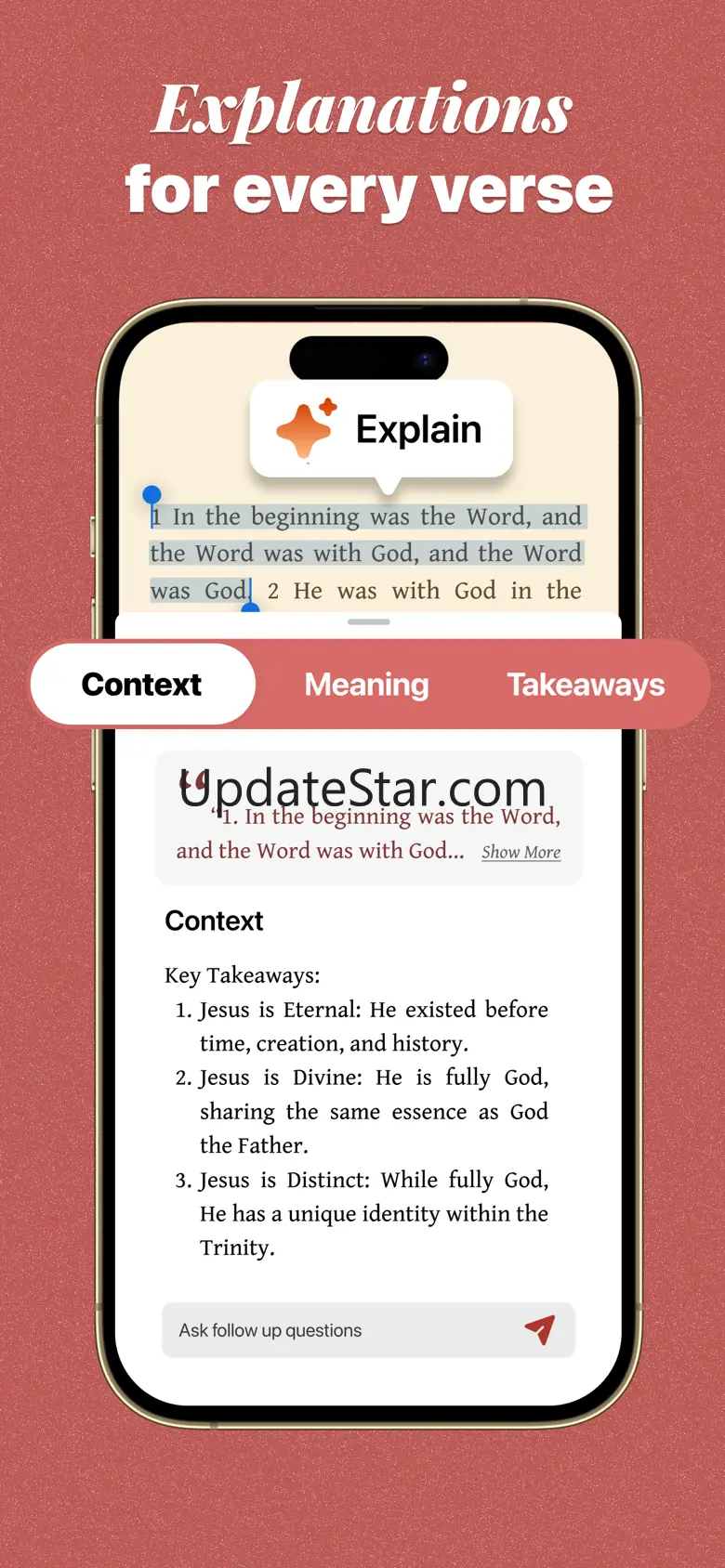 Explanations
for every verse

Explain

1 In the beginning was the Word, and the Word was with God, and the Word was God. 2 He was with God in the

Context Meaning Takeaways

UpdateStar.com

"1. In the beginning was the Word, and the Word was with God... Show More

Context

Key Takeaways:
1. Jesus is Eternal: He existed before time, creation, and history.
2. Jesus is Divine: He is fully God, sharing the same essence as God the Father.
3. Jesus is Distinct: While fully God, He has a unique identity within the Trinity.

Ask follow up questions